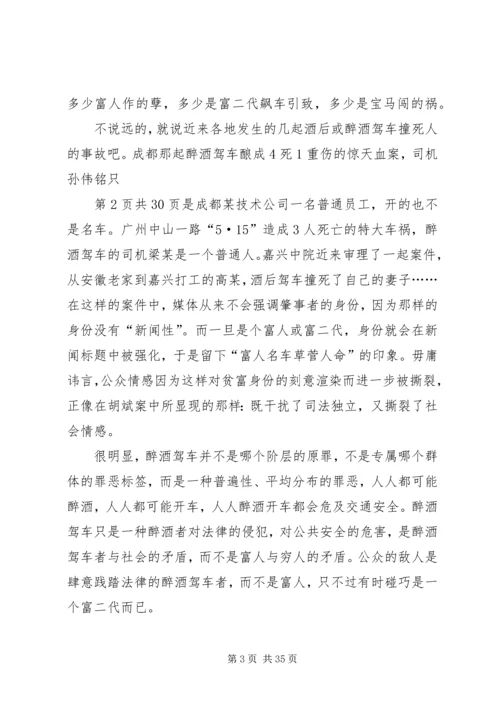 多少富人作的孽，多少是富二代飙车引致，多少是宝马闯的祸。

不说远的，就说近来各地发生的几起酒后或醉酒驾车撞死人的事故吧。成都那起醉酒驾车酿成4死1重伤的惊天血案，司机孙伟铭只

第2页共30页是成都某技术公司一名普通员工，开的也不是名车。广州中山一路“5·15”造成3人死亡的特大车祸，醉酒驾车的司机梁某是一个普通人。嘉兴中院近来审理了一起案件，从安徽老家到嘉兴打工的高某，酒后驾车撞死了自己的妻子……在这样的案件中，媒体从来不会强调肇事者的身份，因为那样的身份没有“新闻性”。而一旦是个富人或富二代，身份就会在新闻标题中被强化，于是留下“富人名车草菅人命”的印象。毋庸讳言，公众情感因为这样对贫富身份的刻意渲染而进一步被撕裂，正像在胡斌案中所显现的那样：既干扰了司法独立，又撕裂了社会情感。

很明显，醉酒驾车并不是哪个阶层的原罪，不是专属哪个群体的罪恶标签，而是一种普遍性、平均分布的罪恶，人人都可能醉酒，人人都可能开车，人人醉酒开车都会危及交通安全。醉酒驾车只是一种醉酒者对法律的侵犯，对公共安全的危害，是醉酒驾车者与社会的矛盾，而不是富人与穷人的矛盾。公众的敌人是肆意践踏法律的醉酒驾车者，而不是富人，只不过有时碰巧是一个富二代而已。

第3页 共35页